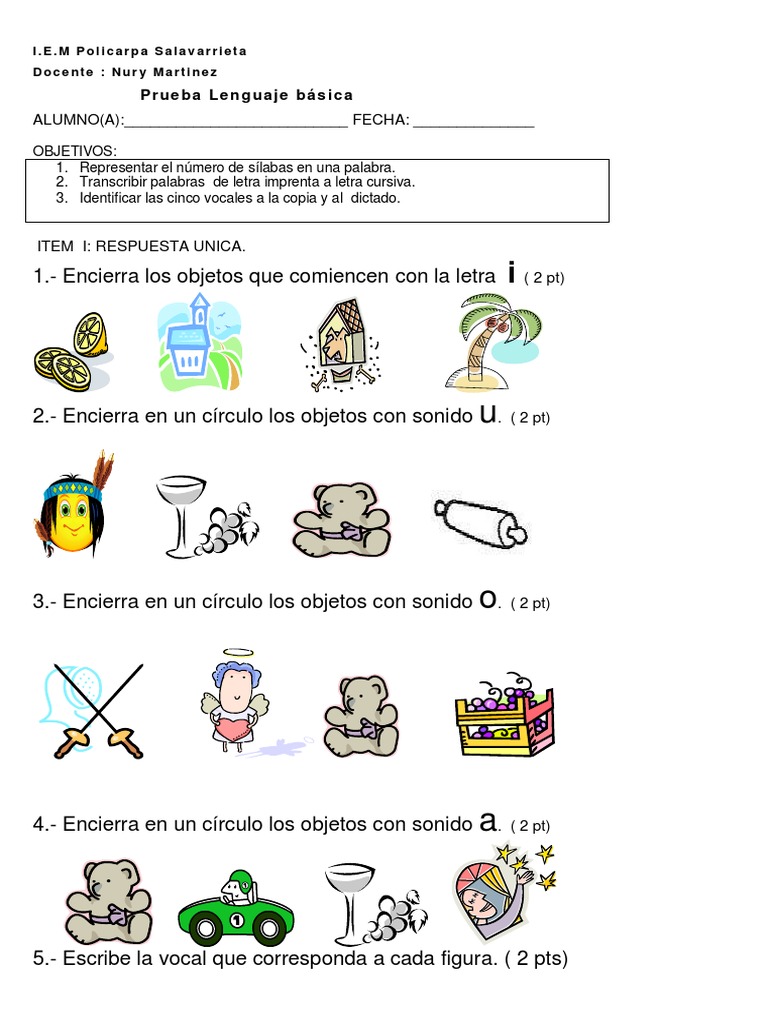 I.E.M Policarpa Salavarrieta
Docente : Nury Martinez

Prueba Lenguaje básica

ALUMNO(A):____ FECHA: ____

OBJETIVOS:
1. Representar el número de sílabas en una palabra.
2. Transcribir palabras de letra imprenta a letra cursiva.
3. Identificar las cinco vocales a la copia y al dictado.

ITEM I: RESPUESTA UNICA.

1.- Encierra los objetos que comiencen con la letra i ( 2 pt)

2.- Encierra en un círculo los objetos con sonido u. ( 2 pt)

3.- Encierra en un círculo los objetos con sonido o. ( 2 pt)

4.- Encierra en un círculo los objetos con sonido a. ( 2 pt)

5.- Escribe la vocal que corresponda a cada figura. ( 2 pts)